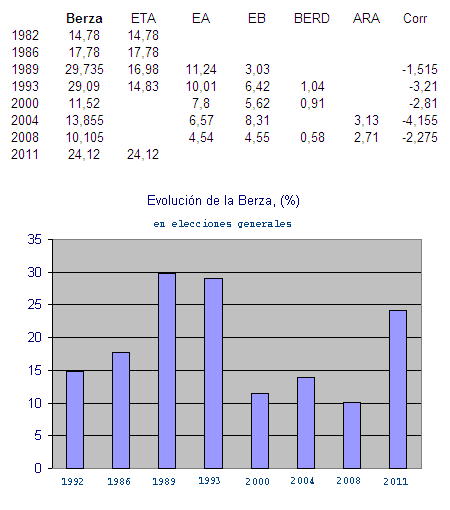 |  | Berza | ETA | EA | EB | BERD | ARA | Corr |
|---|---|---|---|---|---|---|---|
| 1982 | 14,78 | 14,78 |  |  |  |  |  |
| 1986 | 17,78 | 17,78 |  |  |  |  |  |
| 1989 | 29,735 | 16,98 | 11,24 | 3,03 |  |  | -1,515 |
| 1993 | 29,09 | 14,83 | 10,01 | 6,42 | 1,04 |  | -3,21 |
| 2000 | 11,52 |  | 7,8 | 5,62 | 0,91 |  | -2,81 |
| 2004 | 13,855 |  | 6,57 | 8,31 |  | 3,13 | -4,155 |
| 2008 | 10,105 |  | 4,54 | 4,55 | 0,58 | 2,71 | -2,275 |
| 2011 | 24,12 | 24,12 |  |  |  |  |  |

Evolución de la Berza, (%)

en elecciones generales

35
30
25
20
15
10
5
0

1992 1986 1989 1993 2000 2004 2008 2011